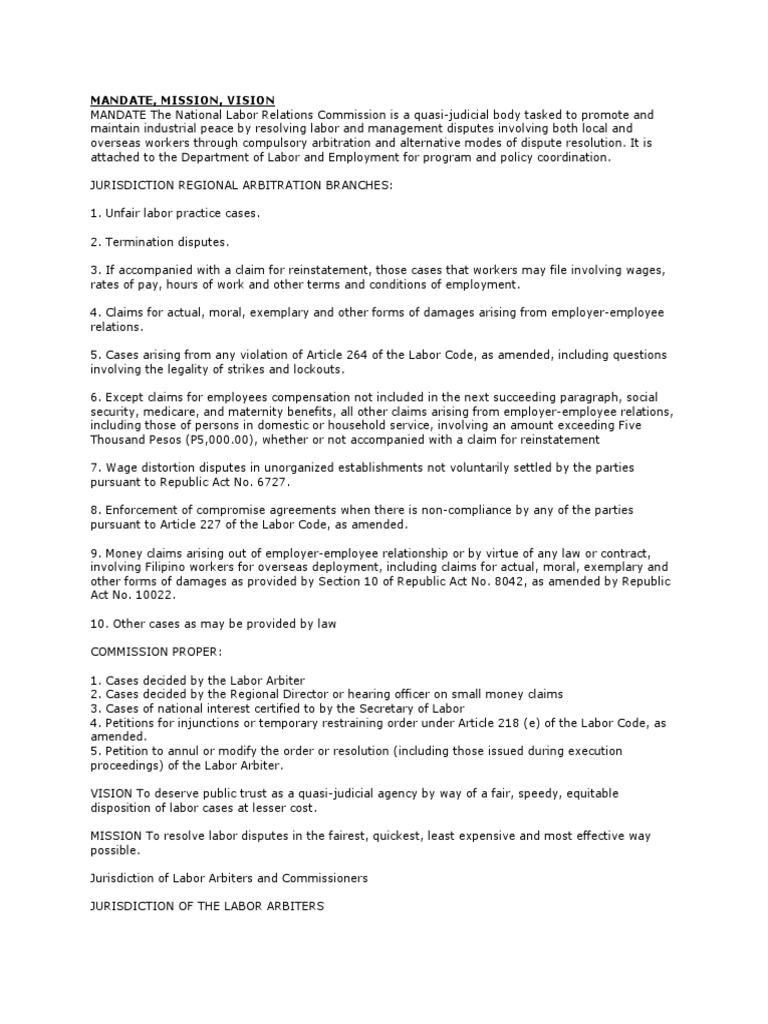 MANDATE, MISSION, VISION
MANDATE The National Labor Relations Commission is a quasi-judicial body tasked to promote and maintain industrial peace by resolving labor and management disputes involving both local and overseas workers through compulsory arbitration and alternative modes of dispute resolution. It is attached to the Department of Labor and Employment for program and policy coordination.

JURISDICTION REGIONAL ARBITRATION BRANCHES:

1. Unfair labor practice cases.

2. Termination disputes.

3. If accompanied with a claim for reinstatement, those cases that workers may file involving wages, rates of pay, hours of work and other terms and conditions of employment.

4. Claims for actual, moral, exemplary and other forms of damages arising from employer-employee relations.

5. Cases arising from any violation of Article 264 of the Labor Code, as amended, including questions involving the legality of strikes and lockouts.

6. Except claims for employees compensation not included in the next succeeding paragraph, social security, medicare, and maternity benefits, all other claims arising from employer-employee relations, including those of persons in domestic or household service, involving an amount exceeding Five Thousand Pesos (P5,000.00), whether or not accompanied with a claim for reinstatement

7. Wage distortion disputes in unorganized establishments not voluntarily settled by the parties pursuant to Republic Act No. 6727.

8. Enforcement of compromise agreements when there is non-compliance by any of the parties pursuant to Article 227 of the Labor Code, as amended.

9. Money claims arising out of employer-employee relationship or by virtue of any law or contract, involving Filipino workers for overseas deployment, including claims for actual, moral, exemplary and other forms of damages as provided by Section 10 of Republic Act No. 8042, as amended by Republic Act No. 10022.

10. Other cases as may be provided by law

COMMISSION PROPER:

1. Cases decided by the Labor Arbiter
2. Cases decided by the Regional Director or hearing officer on small money claims
3. Cases of national interest certified to by the Secretary of Labor
4. Petitions for injunctions or temporary restraining order under Article 218 (e) of the Labor Code, as amended.
5. Petition to annul or modify the order or resolution (including those issued during execution proceedings) of the Labor Arbiter.

VISION To deserve public trust as a quasi-judicial agency by way of a fair, speedy, equitable disposition of labor cases at lesser cost.

MISSION To resolve labor disputes in the fairest, quickest, least expensive and most effective way possible.

Jurisdiction of Labor Arbiters and Commissioners

JURISDICTION OF THE LABOR ARBITERS